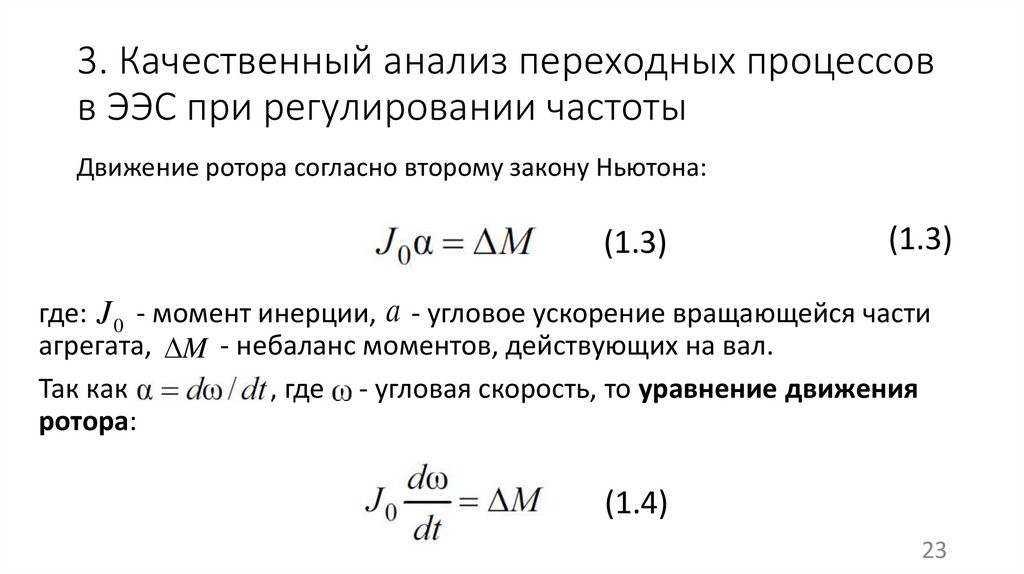 3. Качественный анализ переходных процессов в ЭЭС при регулировании частоты

Движение ротора согласно второму закону Ньютона:

$J_0\alpha = \Delta M$ (1.3) (1.3)

где: $J_0$ - момент инерции, $a$ - угловое ускорение вращающейся части агрегата, $\Delta M$ - небаланс моментов, действующих на вал.

Так как $\alpha = d\omega / dt$, где $\omega$ - угловая скорость, то **уравнение движения ротора**:

$J_0 \frac{d\omega}{dt} = \Delta M$ (1.4)

23